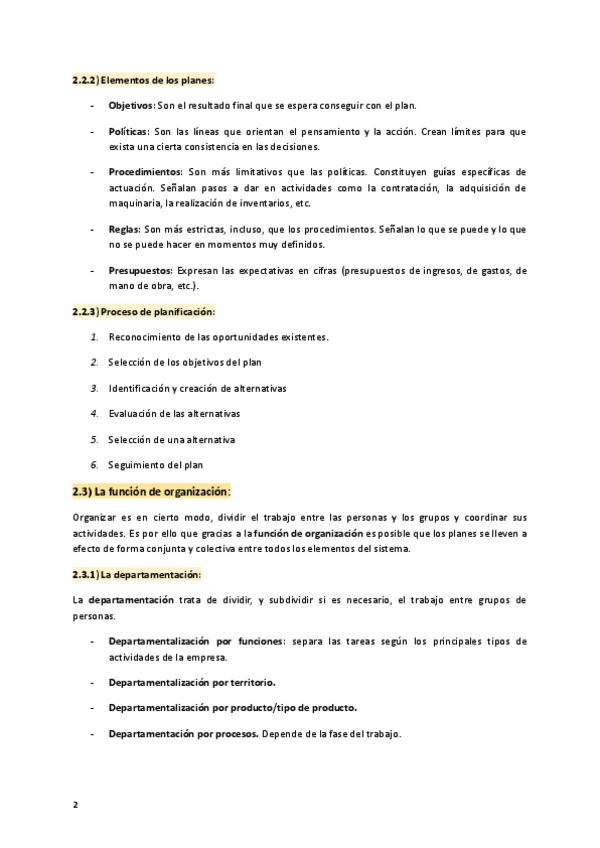 2.2.2) Elementos de los planes:

- Objetivos: Son el resultado final que se espera conseguir con el plan.

- Políticas: Son las líneas que orientan el pensamiento y la acción. Crean límites para que exista una cierta consistencia en las decisiones.

- Procedimientos: Son más limitativos que las políticas. Constituyen guías específicas de actuación. Señalan pasos a dar en actividades como la contratación, la adquisición de maquinaria, la realización de inventarios, etc.

- Reglas: Son más estrictas, incluso, que los procedimientos. Señalan lo que se puede y lo que no se puede hacer en momentos muy definidos.

- Presupuestos: Expresan las expectativas en cifras (presupuestos de ingresos, de gastos, de mano de obra, etc.).

2.2.3) Proceso de planificación:

1. Reconocimiento de las oportunidades existentes.

2. Selección de los objetivos del plan

3. Identificación y creación de alternativas

4. Evaluación de las alternativas

5. Selección de una alternativa

6. Seguimiento del plan

2.3) La función de organización:

Organizar es en cierto modo, dividir el trabajo entre las personas y los grupos y coordinar sus actividades. Es por ello que gracias a la función de organización es posible que los planes se lleven a efecto de forma conjunta y colectiva entre todos los elementos del sistema.

2.3.1) La departamentación:

La departamentación trata de dividir, y subdividir si es necesario, el trabajo entre grupos de personas.

- Departamentalización por funciones: separa las tareas según los principales tipos de actividades de la empresa.

- Departamentalización por territorio.

- Departamentalización por producto/tipo de producto.

- Departamentación por procesos. Depende de la fase del trabajo.

2